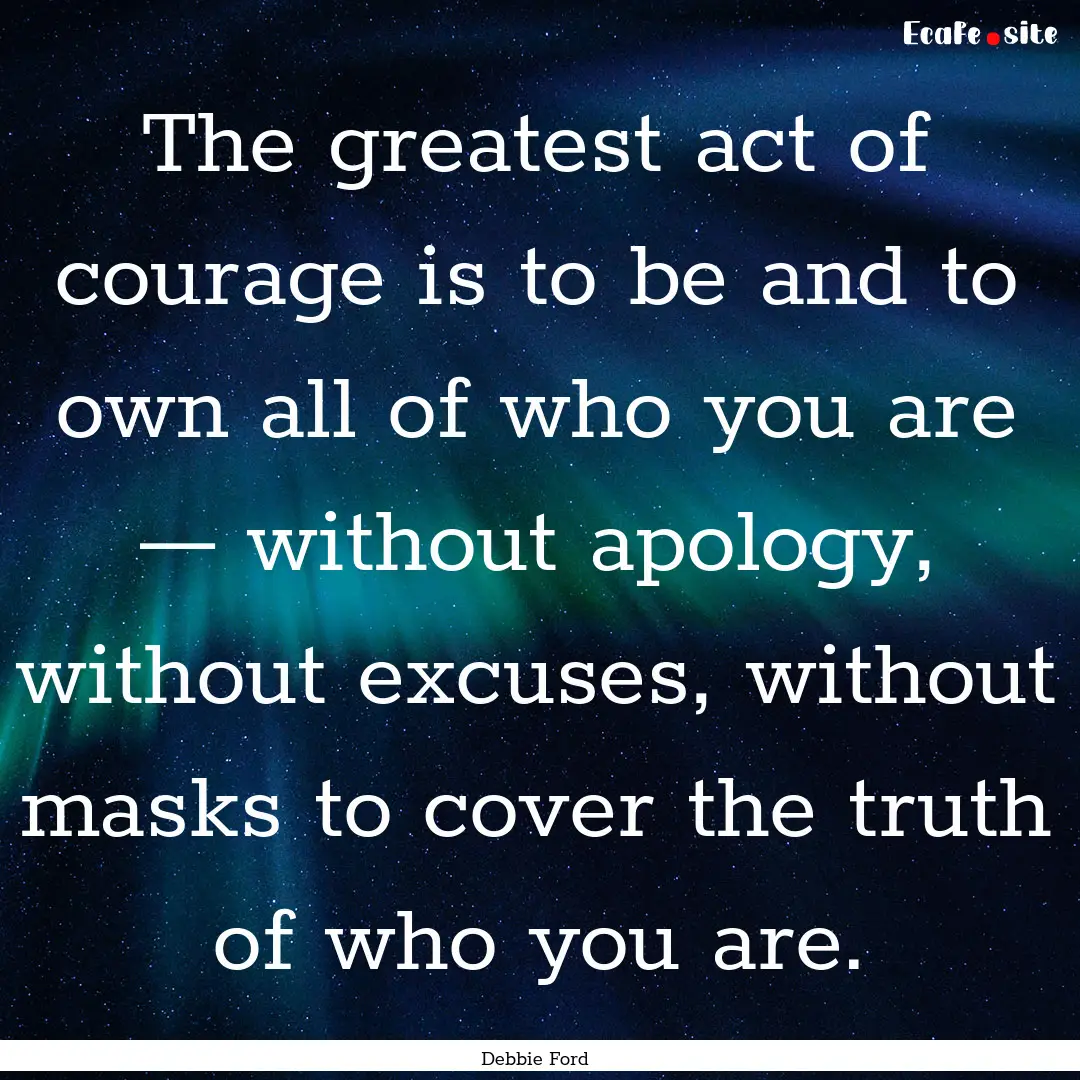 EcaFe.site

The greatest act of courage is to be and to own all of who you are — without apology, without excuses, without masks to cover the truth of who you are.

Debbie Ford